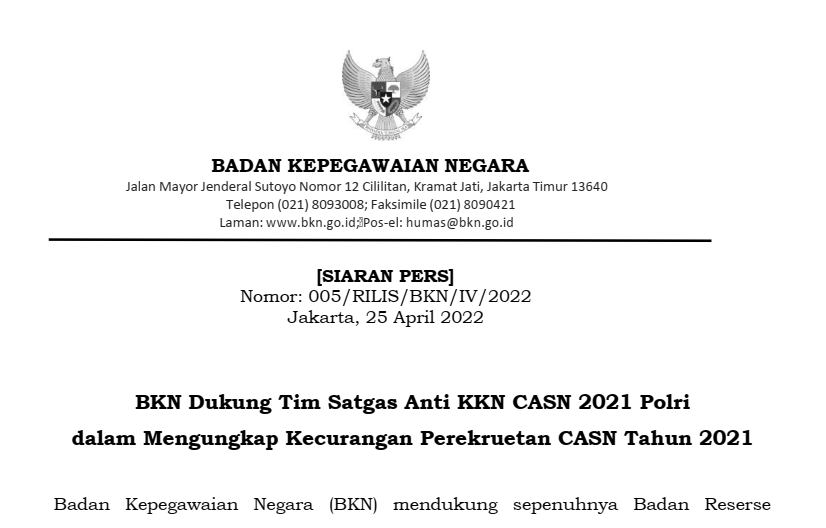 BADAN KEPEGAWAIAN NEGARA
Jalan Mayor Jenderal Sutoyo Nomor 12 Cililitan, Kramat Jati, Jakarta Timur 13640
Telepon (021) 8093008; Faksimile (021) 8090421
Laman: www.bkn.go.id; Pos-el: humas@bkn.go.id

[SIARAN PERS]
Nomor: 005/RILIS/BKN/IV/2022
Jakarta, 25 April 2022

BKN Dukung Tim Satgas Anti KKN CASN 2021 Polri
dalam Mengungkap Kecurangan Perekruetan CASN Tahun 2021

Badan Kepegawaian Negara (BKN) mendukung sepenuhnya Badan Reserse